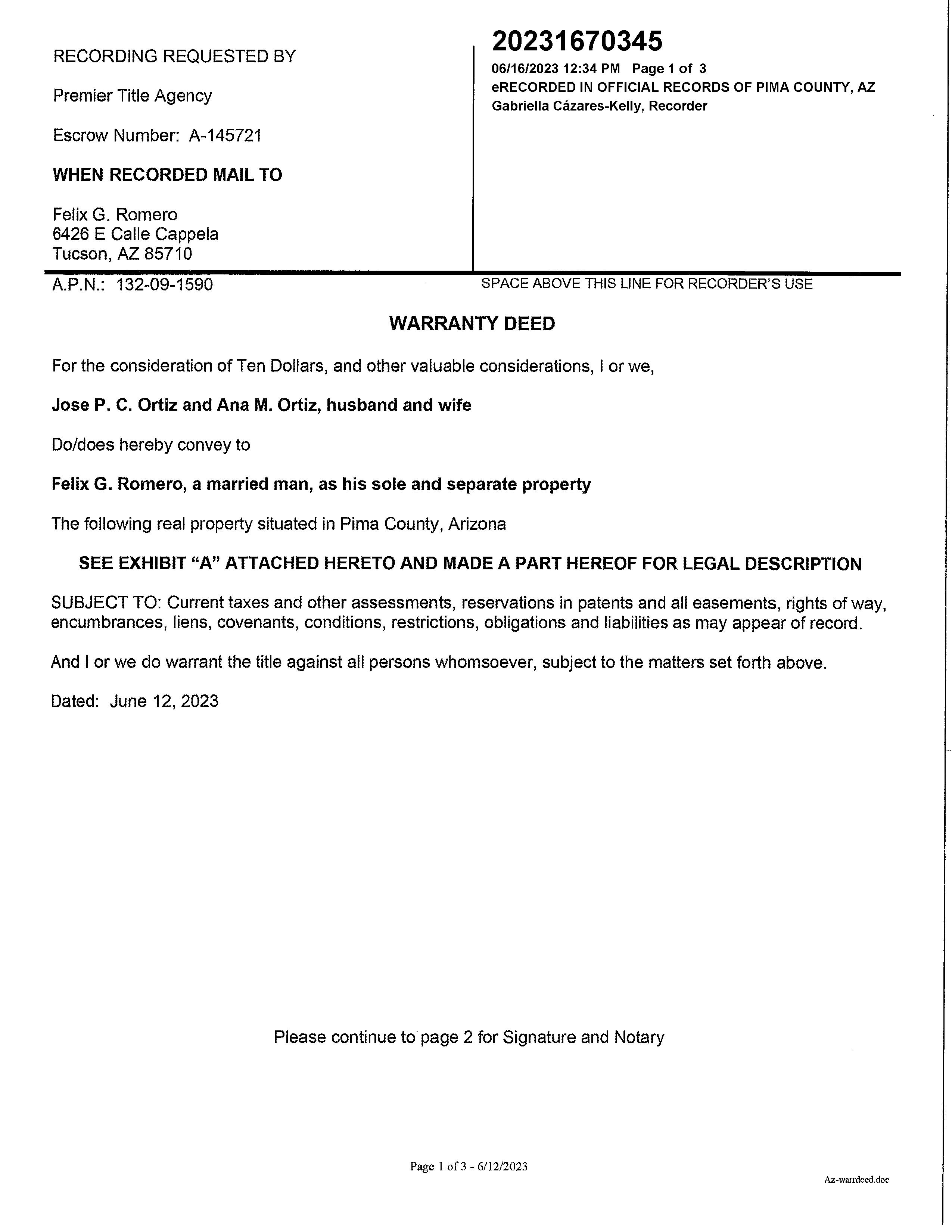 RECORDING REQUESTED BY

Premier Title Agency

Escrow Number: A-145721

WHEN RECORDED MAIL TO

Felix G. Romero
6426 E Calle Cappela
Tucson, AZ 85710

20231670345

06/16/2023 12:34 PM Page 1 of 3
eRECORDED IN OFFICIAL RECORDS OF PIMA COUNTY, AZ
Gabriella Cázares-Kelly, Recorder

A.P.N.: 132-09-1590

SPACE ABOVE THIS LINE FOR RECORDER'S USE

WARRANTY DEED

For the consideration of Ten Dollars, and other valuable considerations, I or we,

Jose P. C. Ortiz and Ana M. Ortiz, husband and wife

Do/does hereby convey to

Felix G. Romero, a married man, as his sole and separate property

The following real property situated in Pima County, Arizona

SEE EXHIBIT "A" ATTACHED HERETO AND MADE A PART HEREOF FOR LEGAL DESCRIPTION

SUBJECT TO: Current taxes and other assessments, reservations in patents and all easements, rights of way, encumbrances, liens, covenants, conditions, restrictions, obligations and liabilities as may appear of record.

And I or we do warrant the title against all persons whomsoever, subject to the matters set forth above.

Dated: June 12, 2023

Please continue to page 2 for Signature and Notary

Page 1 of 3 - 6/12/2023

Az-warrdeed.doc